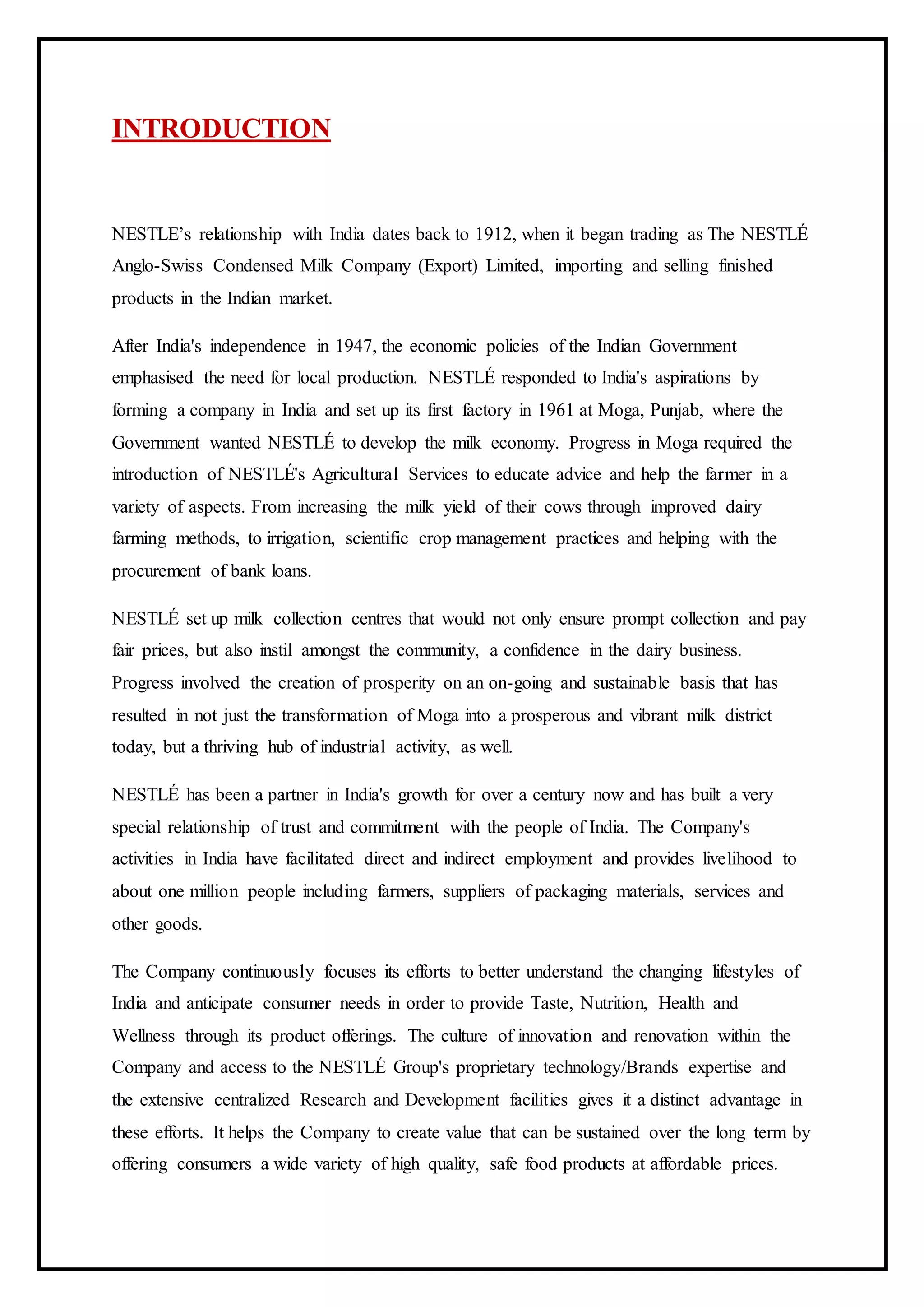 INTRODUCTION

NESTLE’s relationship with India dates back to 1912, when it began trading as The NESTLÉ Anglo-Swiss Condensed Milk Company (Export) Limited, importing and selling finished products in the Indian market.

After India's independence in 1947, the economic policies of the Indian Government emphasised the need for local production. NESTLÉ responded to India's aspirations by forming a company in India and set up its first factory in 1961 at Moga, Punjab, where the Government wanted NESTLÉ to develop the milk economy. Progress in Moga required the introduction of NESTLÉ's Agricultural Services to educate advice and help the farmer in a variety of aspects. From increasing the milk yield of their cows through improved dairy farming methods, to irrigation, scientific crop management practices and helping with the procurement of bank loans.

NESTLÉ set up milk collection centres that would not only ensure prompt collection and pay fair prices, but also instil amongst the community, a confidence in the dairy business. Progress involved the creation of prosperity on an on-going and sustainable basis that has resulted in not just the transformation of Moga into a prosperous and vibrant milk district today, but a thriving hub of industrial activity, as well.

NESTLÉ has been a partner in India's growth for over a century now and has built a very special relationship of trust and commitment with the people of India. The Company's activities in India have facilitated direct and indirect employment and provides livelihood to about one million people including farmers, suppliers of packaging materials, services and other goods.

The Company continuously focuses its efforts to better understand the changing lifestyles of India and anticipate consumer needs in order to provide Taste, Nutrition, Health and Wellness through its product offerings. The culture of innovation and renovation within the Company and access to the NESTLÉ Group's proprietary technology/Brands expertise and the extensive centralized Research and Development facilities gives it a distinct advantage in these efforts. It helps the Company to create value that can be sustained over the long term by offering consumers a wide variety of high quality, safe food products at affordable prices.